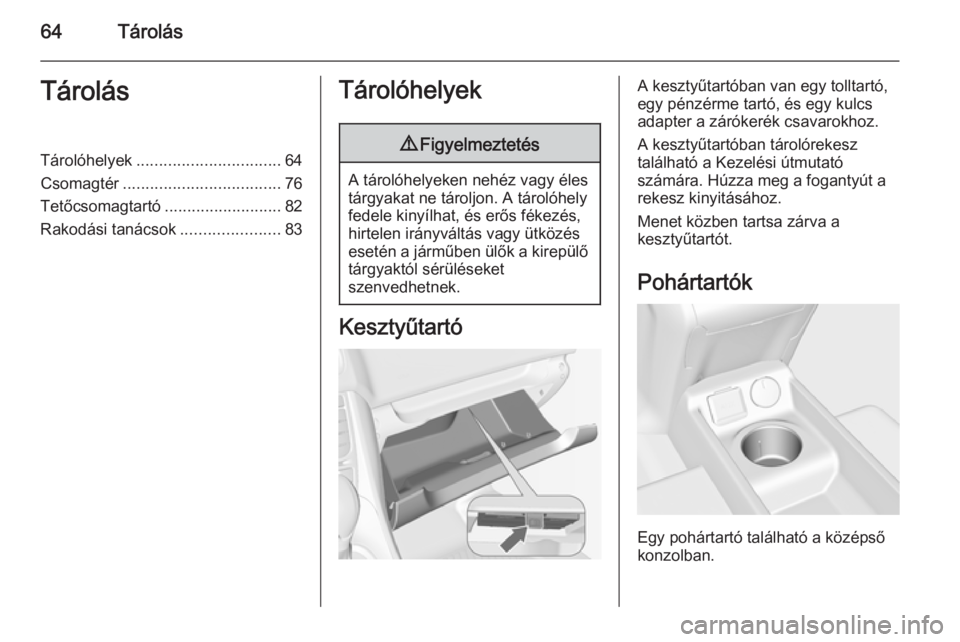 64 Tárolás

Tárolás

Tárolóhelyek ................................ 64
Csomagtér ................................... 76
Tetőcsomagtartó .......................... 82
Rakodási tanácsok ...................... 83

Tárolóhelyek

⚠ Figyelmeztetés

A tárolóhelyeken nehéz vagy éles tárgyakat ne tároljon. A tárolóhely fedele kinyílhat, és erős fékezés, hirtelen irányváltás vagy ütközés esetén a járműben ülők a kirepülő tárgyaktól sérüléseket szenvedhetnek.

Kesztyűtartó

A kesztyűtartóban van egy tolltartó, egy pénzérme tartó, és egy kulcs adapter a zárókerék csavarokhoz.

A kesztyűtartóban tárolórekesz található a Kezelési útmutató számára. Húzza meg a fogantyút a rekesz kinyitásához.

Menet közben tartsa zárva a kesztyűtartót.

Pohártartók

Egy pohártartó található a középső konzolban.

carmanualsonline.info